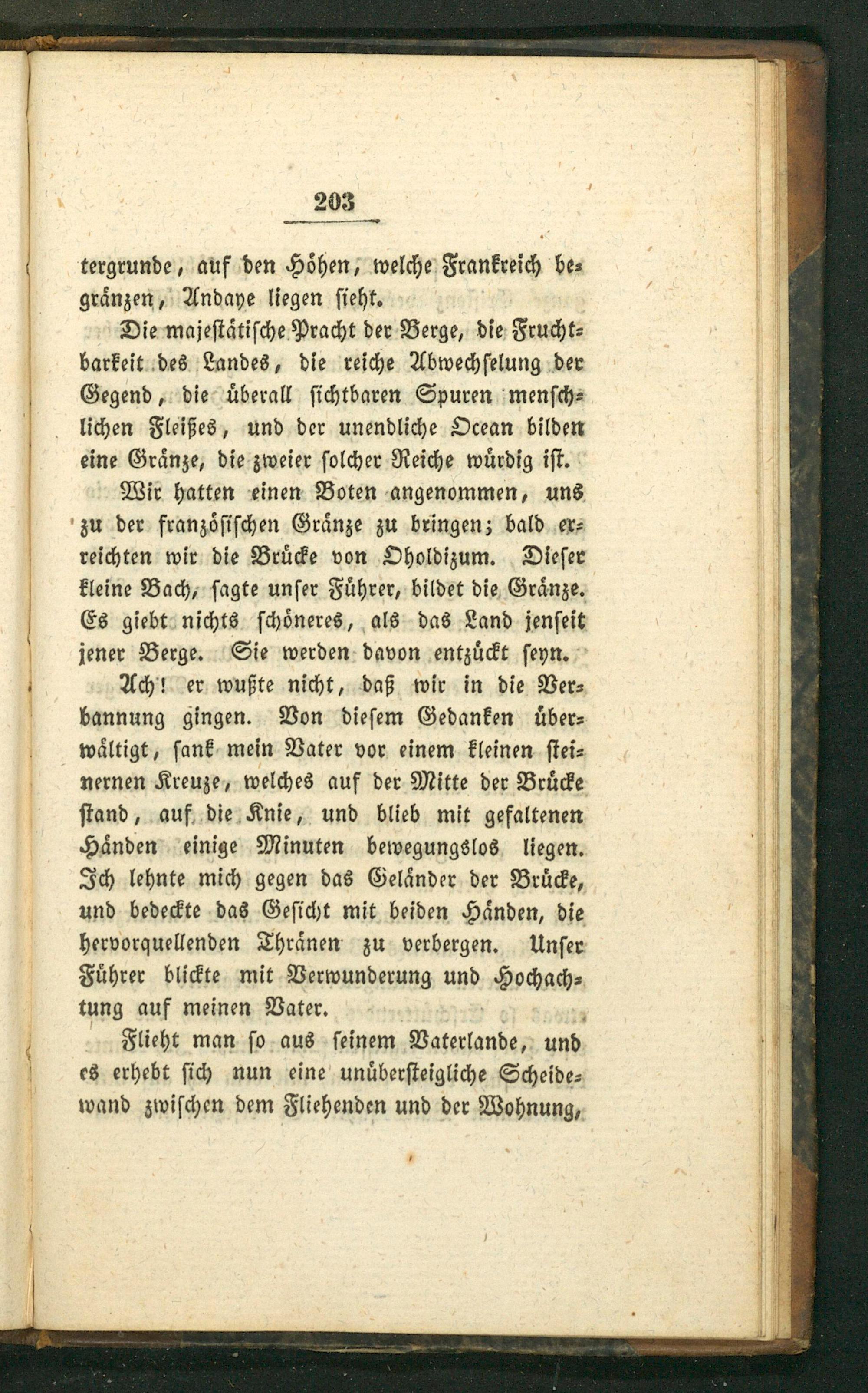 203

tergrunde, auf den Höhen, welche Frankreich begränzen, Andaye liegen sieht.

Die majestätische Pracht der Berge, die Fruchtbarkeit des Landes, die reiche Abwechselung der Gegend, die überall sichtbaren Spuren menschlichen Fleißes, und der unendliche Ocean bilden eine Gränze, die zweier solcher Reiche würdig ist.

Wir hatten einen Boten angenommen, uns zu der französischen Gränze zu bringen; bald erreichten wir die Brücke von Oholdizum. Dieser kleine Bach, sagte unser Führer, bildet die Gränze. Es giebt nichts schöneres, als das Land jenseit jener Berge. Sie werden davon entzückt seyn.

Ach! er wußte nicht, daß wir in die Verbannung gingen. Von diesem Gedanken überwältigt, sank mein Vater vor einem kleinen steinernen Kreuze, welches auf der Mitte der Brücke stand, auf die Knie, und blieb mit gefaltenen Händen einige Minuten bewegungslos liegen. Ich lehnte mich gegen das Geländer der Brücke, und bedeckte das Gesicht mit beiden Händen, die hervorquellenden Thränen zu verbergen. Unser Führer blickte mit Verwunderung und Hochachtung auf meinen Vater.

Flieht man so aus seinem Vaterlande, und es erhebt sich nun eine unübersteigliche Scheidewand zwischen dem Fliehenden und der Wohnung,